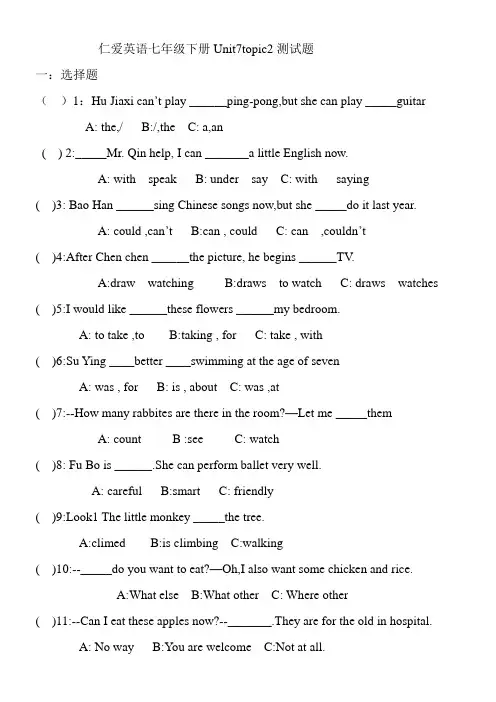 仁爱英语七年级下册 Unit7topic2 测试题

一：选择题

（ ）1：Hu Jiaxi can't play ______ping-pong,but she can play _____guitar

A: the,/ B:/,the C: a,an

( ) 2:_____Mr. Qin help, I can _______a little English now.

A: with speak B: under say C: with saying

( )3: Bao Han ______sing Chinese songs now,but she _____do it last year.

A: could ,can't B:can , could C: can ,couldn't

( )4:After Chen chen ______the picture, he begins ______TV.

A:draw watching B:draws to watch C: draws watches

( )5:I would like ______these flowers ______my bedroom.

A: to take ,to B:taking , for C: take , with

( )6:Su Ying ____better ____swimming at the age of seven

A: was , for B: is , about C: was ,at

( )7:--How many rabbites are there in the room?—Let me _____them

A: count B :see C: watch

( )8: Fu Bo is ______.She can perform ballet very well.

A: careful B:smart C: friendly

( )9:Look1 The little monkey _____the tree.

A:climed B:is climbing C:walking

( )10:--_____do you want to eat?—Oh,I also want some chicken and rice.

A:What else B:What other C: Where other

( )11:--Can I eat these apples now?--_______.They are for the old in hospital.

A: No way B:You are welcome C:Not at all.